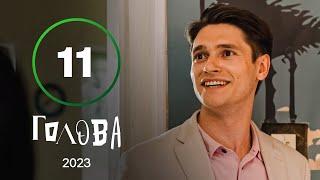 11

ГОЛОВА

2023